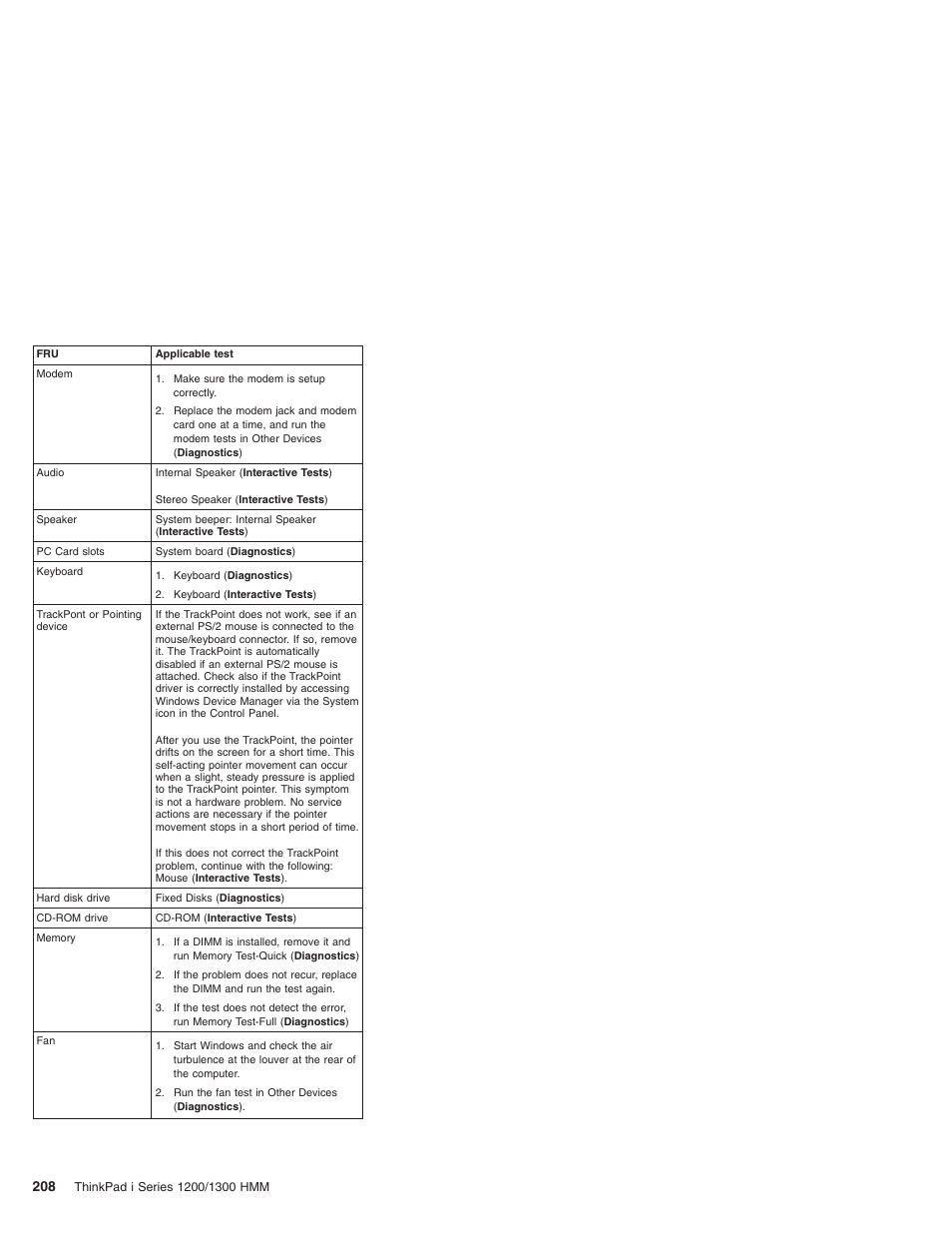 | FRU | Applicable test |
|---|---|
| Modem | 1. Make sure the modem is setup correctly. 2. Replace the modem jack and modem card one at a time, and run the modem tests in Other Devices (**Diagnostics**) |
| Audio | Internal Speaker (**Interactive Tests**) Stereo Speaker (**Interactive Tests**) |
| Speaker | System beeper: Internal Speaker (**Interactive Tests**) |
| PC Card slots | System board (**Diagnostics**) |
| Keyboard | 1. Keyboard (**Diagnostics**) 2. Keyboard (**Interactive Tests**) |
| TrackPont or Pointing device | If the TrackPoint does not work, see if an external PS/2 mouse is connected to the mouse/keyboard connector. If so, remove it. The TrackPoint is automatically disabled if an external PS/2 mouse is attached. Check also if the TrackPoint driver is correctly installed by accessing Windows Device Manager via the System icon in the Control Panel. After you use the TrackPoint, the pointer drifts on the screen for a short time. This self-acting pointer movement can occur when a slight, steady pressure is applied to the TrackPoint pointer. This symptom is not a hardware problem. No service actions are necessary if the pointer movement stops in a short period of time. If this does not correct the TrackPoint problem, continue with the following: Mouse (**Interactive Tests**). |
| Hard disk drive | Fixed Disks (**Diagnostics**) |
| CD-ROM drive | CD-ROM (**Interactive Tests**) |
| Memory | 1. If a DIMM is installed, remove it and run Memory Test-Quick (**Diagnostics**) 2. If the problem does not recur, replace the DIMM and run the test again. 3. If the test does not detect the error, run Memory Test-Full (**Diagnostics**) |
| Fan | 1. Start Windows and check the air turbulence at the louver at the rear of the computer. 2. Run the fan test in Other Devices (**Diagnostics**). |

208 ThinkPad i Series 1200/1300 HMM